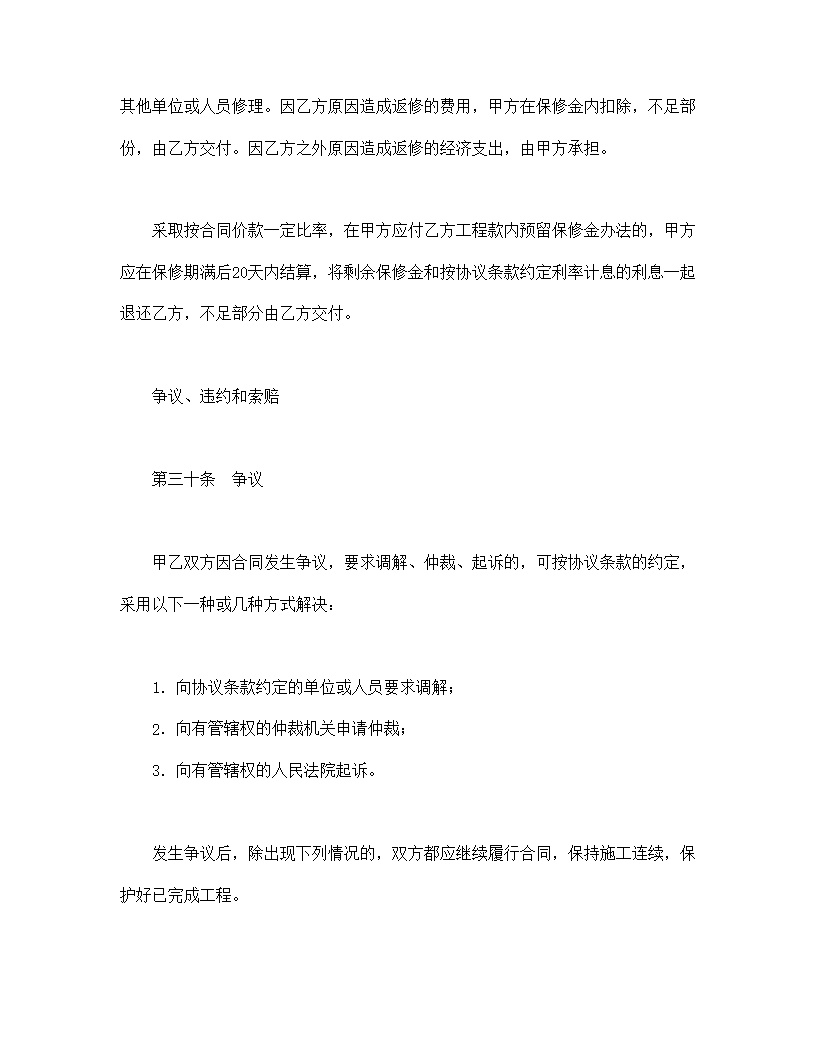 其他单位或人员修理。因乙方原因造成返修的费用，甲方在保修金内扣除，不足部份，由乙方交付。因乙方之外原因造成返修的经济支出，由甲方承担。

采取按合同价款一定比率，在甲方应付乙方工程款内预留保修金办法的，甲方应在保修期满后20天内结算，将剩余保修金和按协议条款约定利率计息的利息一起退还乙方，不足部分由乙方交付。

争议、违约和索赔

第三十条　争议

甲乙双方因合同发生争议，要求调解、仲裁、起诉的，可按协议条款的约定，采用以下一种或几种方式解决：

1. 向协议条款约定的单位或人员要求调解；

2. 向有管辖权的仲裁机关申请仲裁；

3. 向有管辖权的人民法院起诉。

发生争议后，除出现下列情况的，双方都应继续履行合同，保持施工连续，保护好已完成工程。